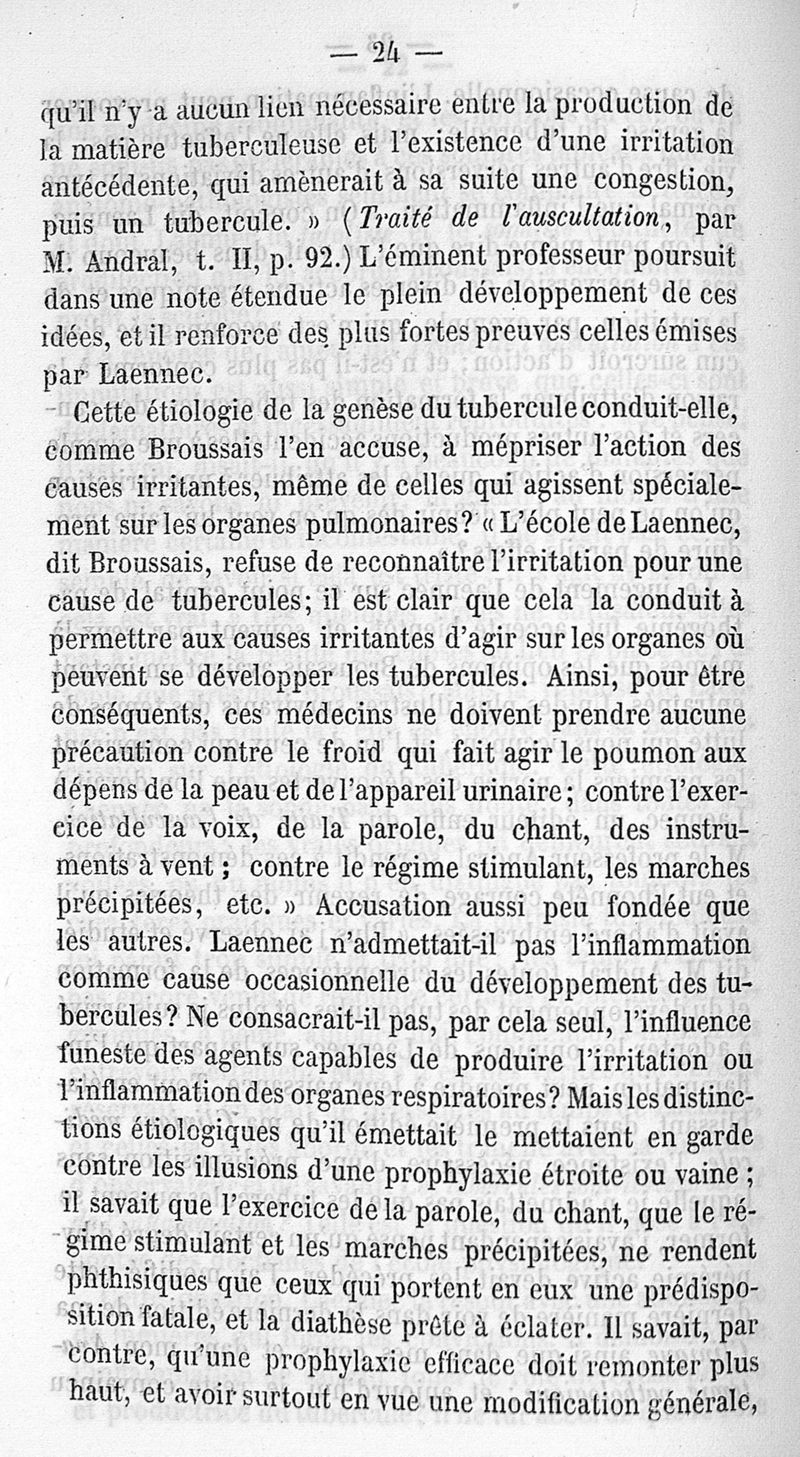 — 24 —

qu'il n'y a aucun lien nécessaire entre la production de la matière tuberculeuse et l'existence d'une irritation antécédente, qui amènerait à sa suite une congestion, puis un tubercule. » (Traité de l'auscultation, par M. Andral, t. II, p. 92.) L'éminent professeur poursuit dans une note étendue le plein développement de ces idées, et il renforce des plus fortes preuves celles émises par Laennec.

Cette étiologie de la genèse du tubercule conduit-elle, comme Broussais l'en accuse, à mépriser l'action des causes irritantes, même de celles qui agissent spécialement sur les organes pulmonaires? « L'école de Laennec, dit Broussais, refuse de reconnaître l'irritation pour une cause de tubercules; il est clair que cela la conduit à permettre aux causes irritantes d'agir sur les organes où peuvent se développer les tubercules. Ainsi, pour être conséquents, ces médecins ne doivent prendre aucune précaution contre le froid qui fait agir le poumon aux dépens de la peau et de l'appareil urinaire; contre l'exercice de la voix, de la parole, du chant, des instruments à vent; contre le régime stimulant, les marches précipitées, etc. » Accusation aussi peu fondée que les autres. Laennec n'admettait-il pas l'inflammation comme cause occasionnelle du développement des tubercules? Ne consacrait-il pas, par cela seul, l'influence funeste des agents capables de produire l'irritation ou l'inflammation des organes respiratoires? Mais les distinctions étiologiques qu'il émettait le mettaient en garde contre les illusions d'une prophylaxie étroite ou vaine; il savait que l'exercice de la parole, du chant, que le régime stimulant et les marches précipitées, ne rendent phthisiques que ceux qui portent en eux une prédisposition fatale, et la diathèse prête à éclater. Il savait, par contre, qu'une prophylaxie efficace doit remonter plus haut, et avoir surtout en vue une modification générale,